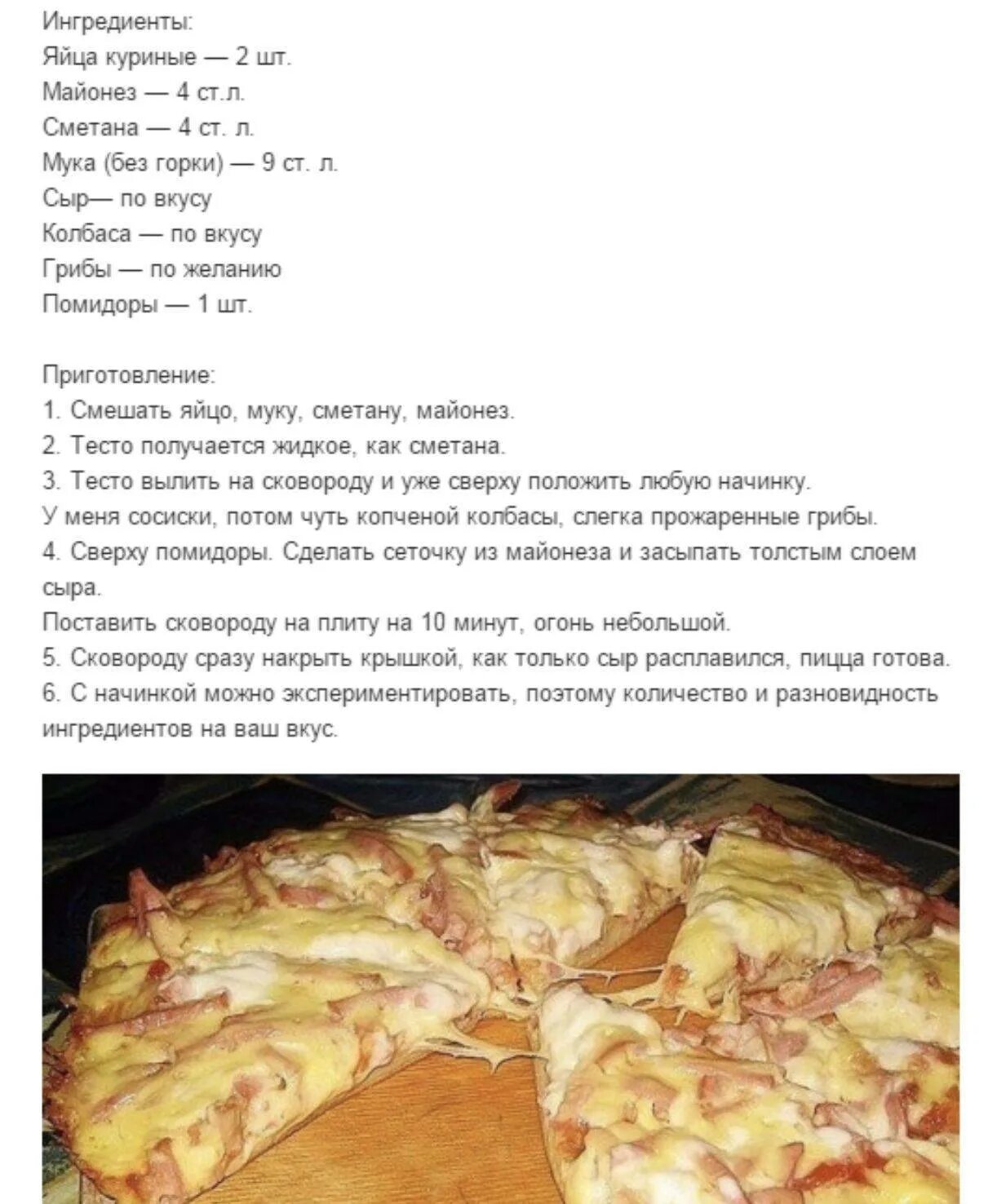 Ингредиенты:
Яйца куриные — 2 шт.
Майонез — 4 ст.л.
Сметана — 4 ст. л.
Мука (без горки) — 9 ст. л.
Сыр— по вкусу
Колбаса — по вкусу
Грибы — по желанию
Помидоры — 1 шт.

Приготовление:
1. Смешать яйцо, муку, сметану, майонез.
2. Тесто получается жидкое, как сметана.
3. Тесто вылить на сковороду и уже сверху положить любую начинку.
У меня сосиски, потом чуть копченой колбасы, слегка прожаренные грибы.
4. Сверху помидоры. Сделать сеточку из майонеза и засыпать толстым слоем сыра.
Поставить сковороду на плиту на 10 минут, огонь небольшой.
5. Сковороду сразу накрыть крышкой, как только сыр расплавился, пицца готова.
6. С начинкой можно экспериментировать, поэтому количество и разновидность ингредиентов на ваш вкус.